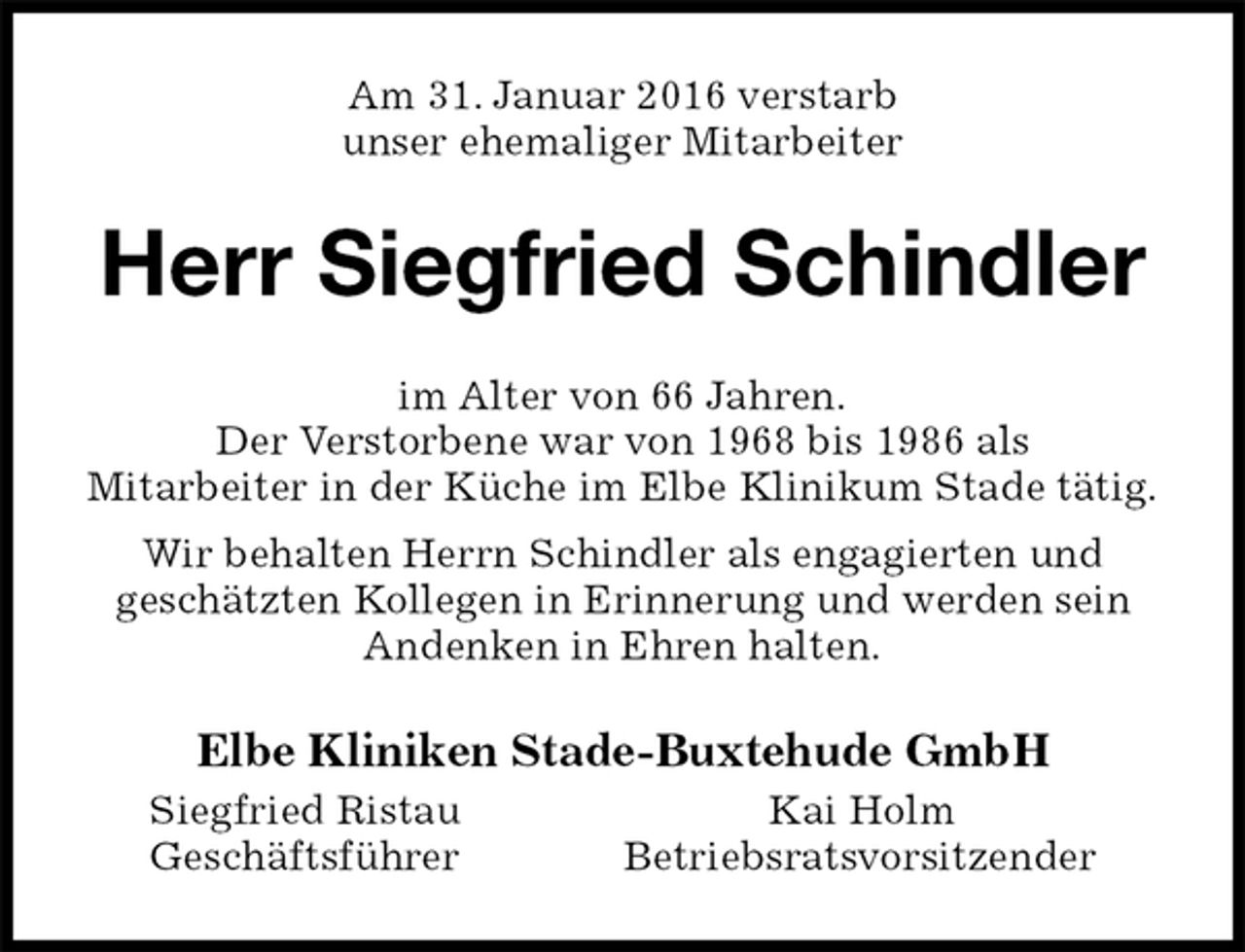 Am 31. Januar 2016 verstarb unser ehemaliger Mitarbeiter

Herr Siegfried Schindler

im Alter von 66 Jahren.
Der Verstorbene war von 1968 bis 1986 als Mitarbeiter in der Küche im Elbe Klinikum Stade tätig.

Wir behalten Herrn Schindler als engagierten und geschätzten Kollegen in Erinnerung und werden sein Andenken in Ehren halten.

Elbe Kliniken Stade-Buxtehude GmbH

Siegfried Ristau
Geschäftsführer

Kai Holm
Betriebsratsvorsitzender